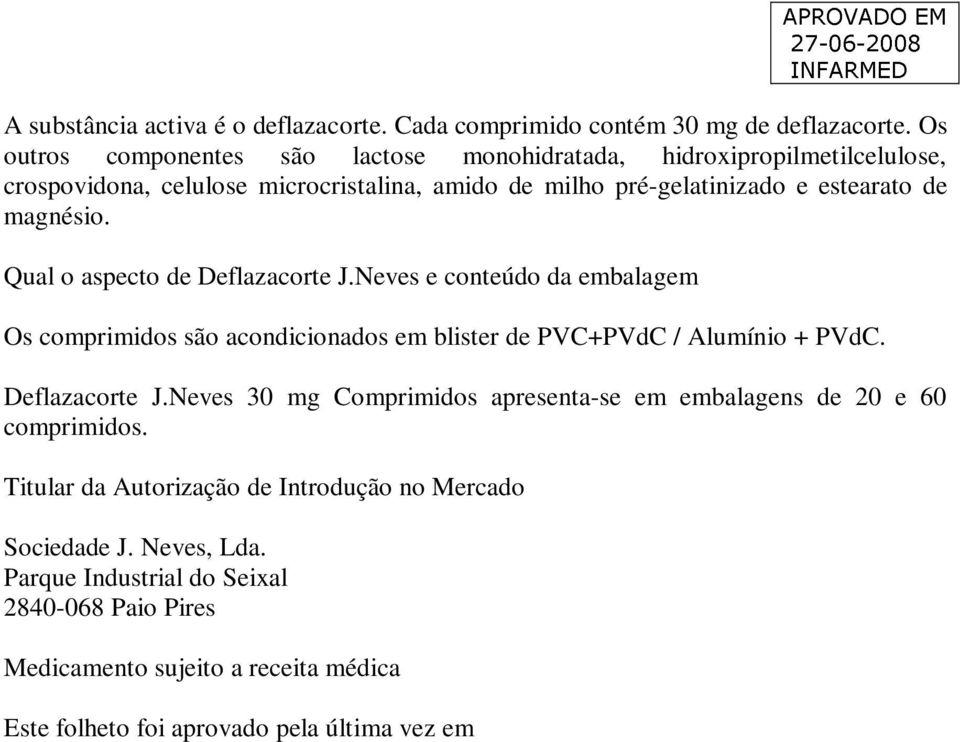 APROVADO EM
27-06-2008
INFARMED

A substância activa é o deflazacorte. Cada comprimido contém 30 mg de deflazacorte. Os outros componentes são lactose monohidratada, hidroxipropilmetilcelulose, crospovidona, celulose microcristalina, amido de milho pré-gelatinizado e estearato de magnésio.

Qual o aspecto de Deflazacorte J.Neves e conteúdo da embalagem

Os comprimidos são acondicionados em blister de PVC+PVdC / Alumínio + PVdC.

Deflazacorte J.Neves 30 mg Comprimidos apresenta-se em embalagens de 20 e 60 comprimidos.

Titular da Autorização de Introdução no Mercado

Sociedade J. Neves, Lda.
Parque Industrial do Seixal
2840-068 Paio Pires

Medicamento sujeito a receita médica

Este folheto foi aprovado pela última vez em